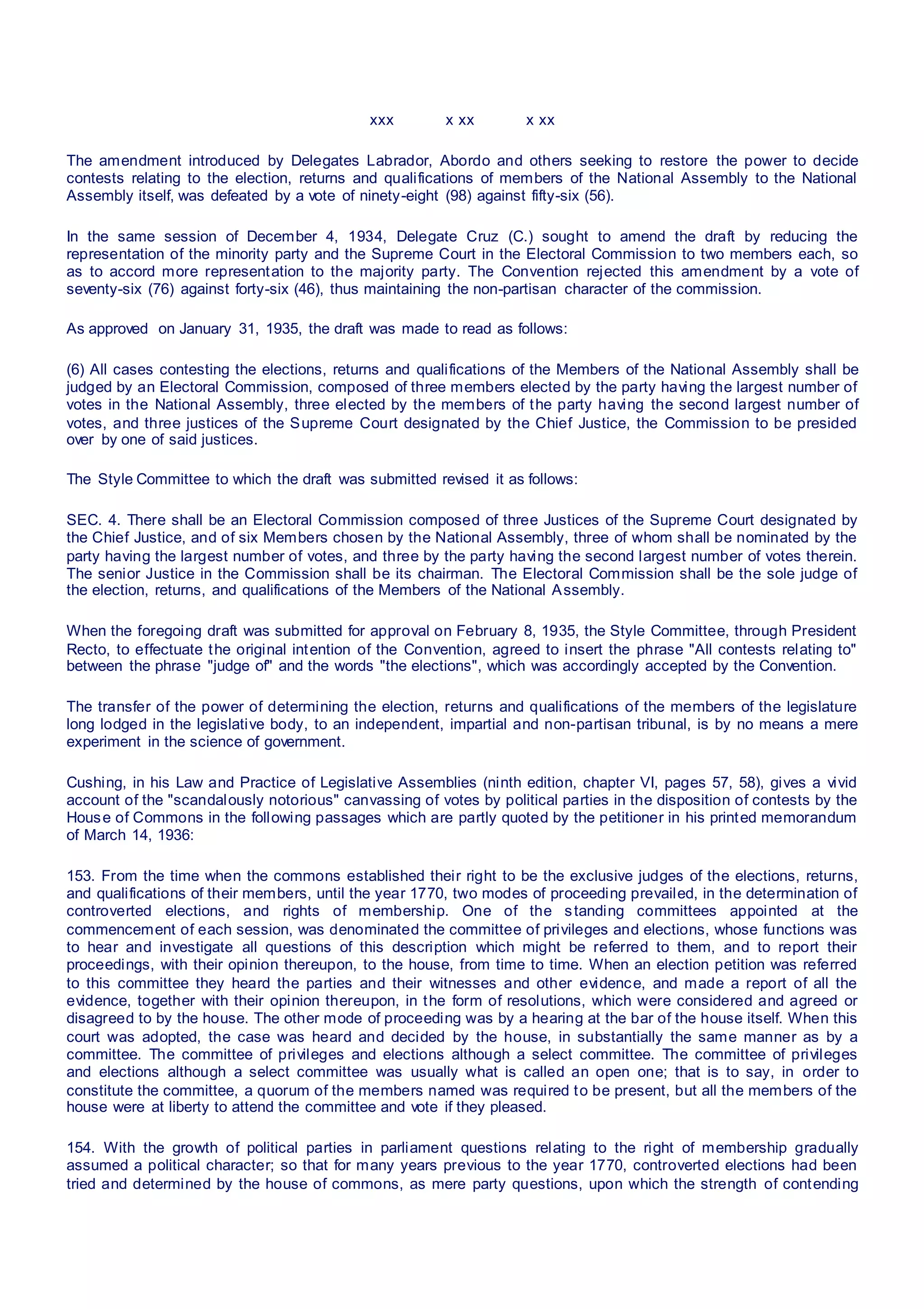 xxx x xx x xx

The amendment introduced by Delegates Labrador, Abordo and others seeking to restore the power to decide contests relating to the election, returns and qualifications of members of the National Assembly to the National Assembly itself, was defeated by a vote of ninety-eight (98) against fifty-six (56).

In the same session of December 4, 1934, Delegate Cruz (C.) sought to amend the draft by reducing the representation of the minority party and the Supreme Court in the Electoral Commission to two members each, so as to accord more representation to the majority party. The Convention rejected this amendment by a vote of seventy-six (76) against forty-six (46), thus maintaining the non-partisan character of the commission.

As approved on January 31, 1935, the draft was made to read as follows:

(6) All cases contesting the elections, returns and qualifications of the Members of the National Assembly shall be judged by an Electoral Commission, composed of three members elected by the party having the largest number of votes in the National Assembly, three elected by the members of the party having the second largest number of votes, and three justices of the Supreme Court designated by the Chief Justice, the Commission to be presided over by one of said justices.

The Style Committee to which the draft was submitted revised it as follows:

SEC. 4. There shall be an Electoral Commission composed of three Justices of the Supreme Court designated by the Chief Justice, and of six Members chosen by the National Assembly, three of whom shall be nominated by the party having the largest number of votes, and three by the party having the second largest number of votes therein. The senior Justice in the Commission shall be its chairman. The Electoral Commission shall be the sole judge of the election, returns, and qualifications of the Members of the National Assembly.

When the foregoing draft was submitted for approval on February 8, 1935, the Style Committee, through President Recto, to effectuate the original intention of the Convention, agreed to insert the phrase "All contests relating to" between the phrase "judge of" and the words "the elections", which was accordingly accepted by the Convention.

The transfer of the power of determining the election, returns and qualifications of the members of the legislature long lodged in the legislative body, to an independent, impartial and non-partisan tribunal, is by no means a mere experiment in the science of government.

Cushing, in his Law and Practice of Legislative Assemblies (ninth edition, chapter VI, pages 57, 58), gives a vivid account of the "scandalously notorious" canvassing of votes by political parties in the disposition of contests by the House of Commons in the following passages which are partly quoted by the petitioner in his printed memorandum of March 14, 1936:

153. From the time when the commons established their right to be the exclusive judges of the elections, returns, and qualifications of their members, until the year 1770, two modes of proceeding prevailed, in the determination of controverted elections, and rights of membership. One of the standing committees appointed at the commencement of each session, was denominated the committee of privileges and elections, whose functions was to hear and investigate all questions of this description which might be referred to them, and to report their proceedings, with their opinion thereupon, to the house, from time to time. When an election petition was referred to this committee they heard the parties and their witnesses and other evidence, and made a report of all the evidence, together with their opinion thereupon, in the form of resolutions, which were considered and agreed or disagreed to by the house. The other mode of proceeding was by a hearing at the bar of the house itself. When this court was adopted, the case was heard and decided by the house, in substantially the same manner as by a committee. The committee of privileges and elections although a select committee. The committee of privileges and elections although a select committee was usually what is called an open one; that is to say, in order to constitute the committee, a quorum of the members named was required to be present, but all the members of the house were at liberty to attend the committee and vote if they pleased.

154. With the growth of political parties in parliament questions relating to the right of membership gradually assumed a political character; so that for many years previous to the year 1770, controverted elections had been tried and determined by the house of commons, as mere party questions, upon which the strength of contending